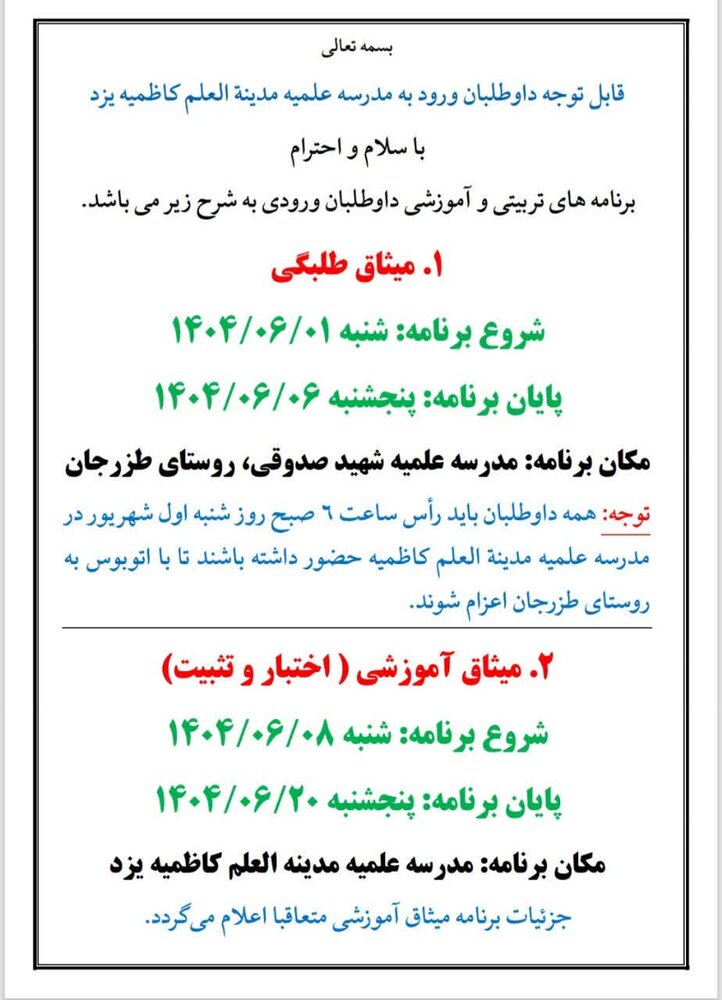 بسمه تعالی

قابل توجه داوطلبان ورود به مدرسه علمیه مدینة العلم کاظمیه یزد

با سلام و احترام

برنامه های تربیتی و آموزشی داوطلبان ورودی به شرح زیر می باشد.

۱. میثاق طلبگی

شروع برنامه: شنبه ۱۴۰۴/۰۶/۰۱

پایان برنامه: پنجشنبه ۱۴۰۴/۰۶/۰۶

مکان برنامه: مدرسه علمیه شهید صدوقی، روستای طزرجان

توجه: همه داوطلبان باید رأس ساعت ٦ صبح روز شنبه اول شهریور در مدرسه علمیه مدینة العلم کاظمیه حضور داشته باشند تا با اتوبوس به روستای طزرجان اعزام شوند.

۲. میثاق آموزشی ( اختبار و تثبیت)

شروع برنامه: شنبه ۱۴۰۴/۰۶/۰۸

پایان برنامه: پنجشنبه ۱۴۰۴/۰۶/۲۰

مکان برنامه: مدرسه علمیه مدینه العلم کاظمیه یزد

جزئیات برنامه میثاق آموزشی متعاقبا اعلام می‌گردد.